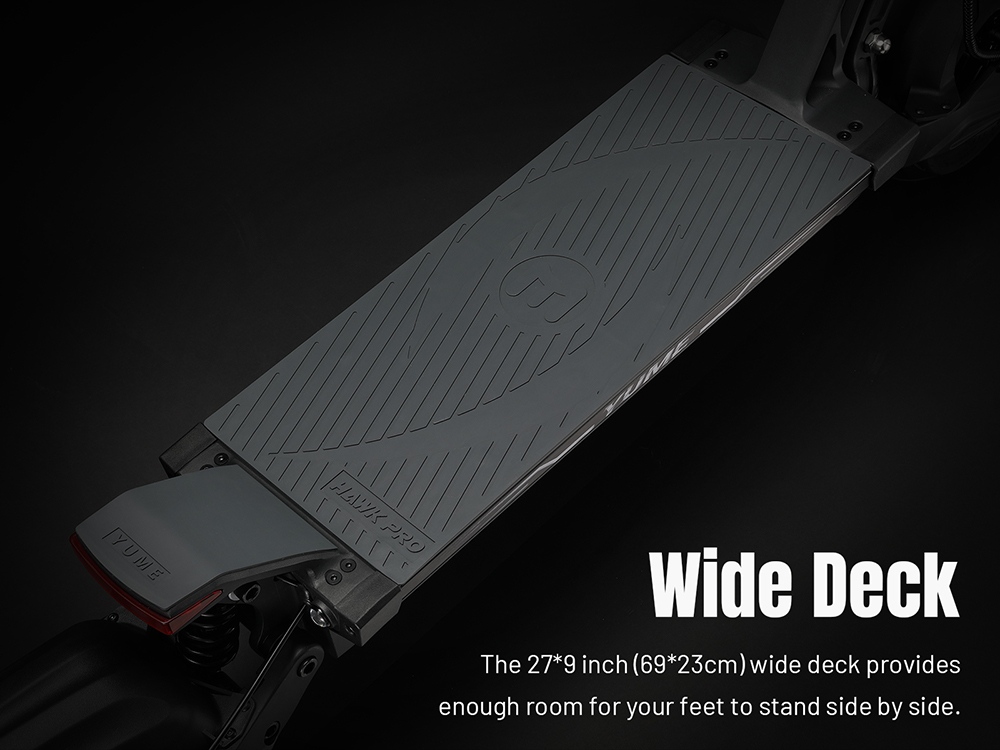 YUME

HAWK PRO

YUME

Wide Deck

The 27*9 inch (69*23cm) wide deck provides enough room for your feet to stand side by side.